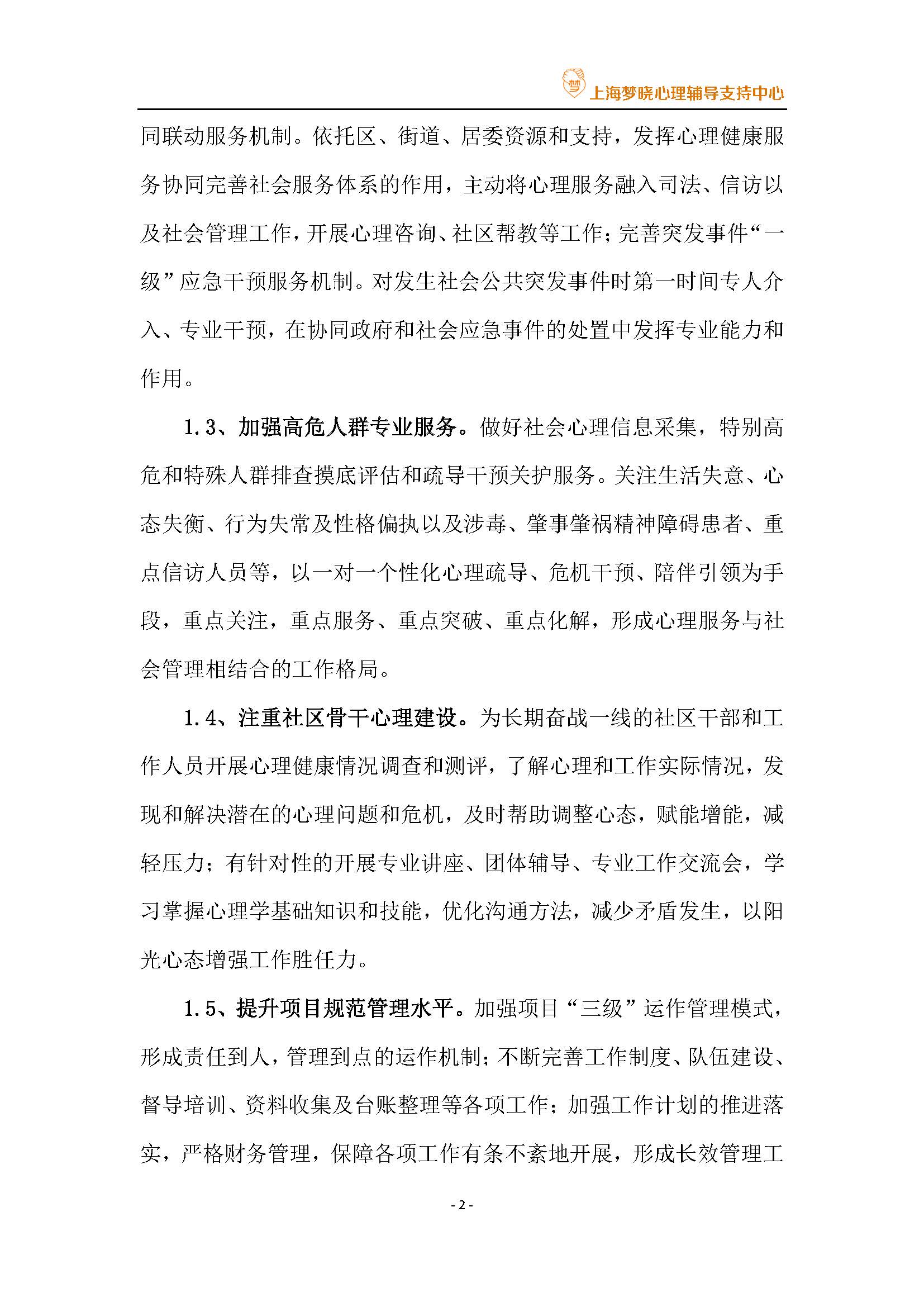 梦 上海梦晓心理辅导支持中心

同联动服务机制。依托区、街道、居委资源和支持，发挥心理健康服务协同完善社会服务体系的作用，主动将心理服务融入司法、信访以及社会管理工作，开展心理咨询、社区帮教等工作；完善突发事件“一级”应急干预服务机制。对发生社会公共突发事件时第一时间专人介入、专业干预，在协同政府和社会应急事件的处置中发挥专业能力和作用。

1.3、加强高危人群专业服务。做好社会心理信息采集，特别高危和特殊人群排查摸底评估和疏导干预关护服务。关注生活失意、心态失衡、行为失常及性格偏执以及涉毒、肇事肇祸精神障碍患者、重点信访人员等，以一对一个性化心理疏导、危机干预、陪伴引领为手段，重点关注，重点服务、重点突破、重点化解，形成心理服务与社会管理相结合的工作格局。

1.4、注重社区骨干心理建设。为长期奋战一线的社区干部和工作人员开展心理健康情况调查和测评，了解心理和工作实际情况，发现和解决潜在的心理问题和危机，及时帮助调整心态，赋能增能，减轻压力；有针对性的开展专业讲座、团体辅导、专业工作交流会，学习掌握心理学基础知识和技能，优化沟通方法，减少矛盾发生，以阳光心态增强工作胜任力。

1.5、提升项目规范管理水平。加强项目“三级”运作管理模式，形成责任到人，管理到点的运作机制；不断完善工作制度、队伍建设、督导培训、资料收集及台账整理等各项工作；加强工作计划的推进落实，严格财务管理，保障各项工作有条不紊地开展，形成长效管理工

- 2 -